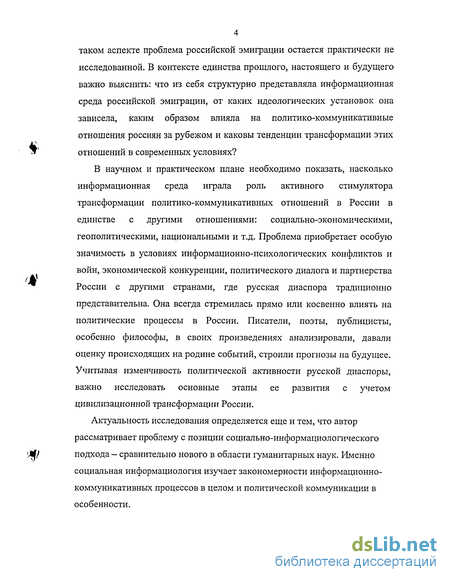 4

таком аспекте проблема российской эмиграции остается практически не исследованной. В контексте единства прошлого, настоящего и будущего важно выяснить: что из себя структурно представляла информационная среда российской эмиграции, от каких идеологических установок она зависела, каким образом влияла на политико-коммуникативные отношения россиян за рубежом и каковы тенденции трансформации этих отношений в современных условиях?

В научном и практическом плане необходимо показать, насколько информационная среда играла роль активного стимулятора трансформации политико-коммуникативных отношений в России в единстве с другими отношениями: социально-экономическими, геополитическими, национальными и т.д. Проблема приобретает особую значимость в условиях информационно-психологических конфликтов и войн, экономической конкуренции, политического диалога и партнерства России с другими странами, где русская диаспора традиционно представительна. Она всегда стремилась прямо или косвенно влиять на политические процессы в России. Писатели, поэты, публицисты, особенно философы, в своих произведениях анализировали, давали оценку происходящих на родине событий, строили прогнозы на будущее. Учитывая изменчивость политической активности русской диаспоры, важно исследовать основные этапы ее развития с учетом цивилизационной трансформации России.

Актуальность исследования определяется еще и тем, что автор рассматривает проблему с позиции социально-информациологического подхода – сравнительно нового в области гуманитарных наук. Именно социальная информациология изучает закономерности информационно-коммуникативных процессов в целом и политической коммуникации в особенности.

dsLib.net
библиотека диссертаций